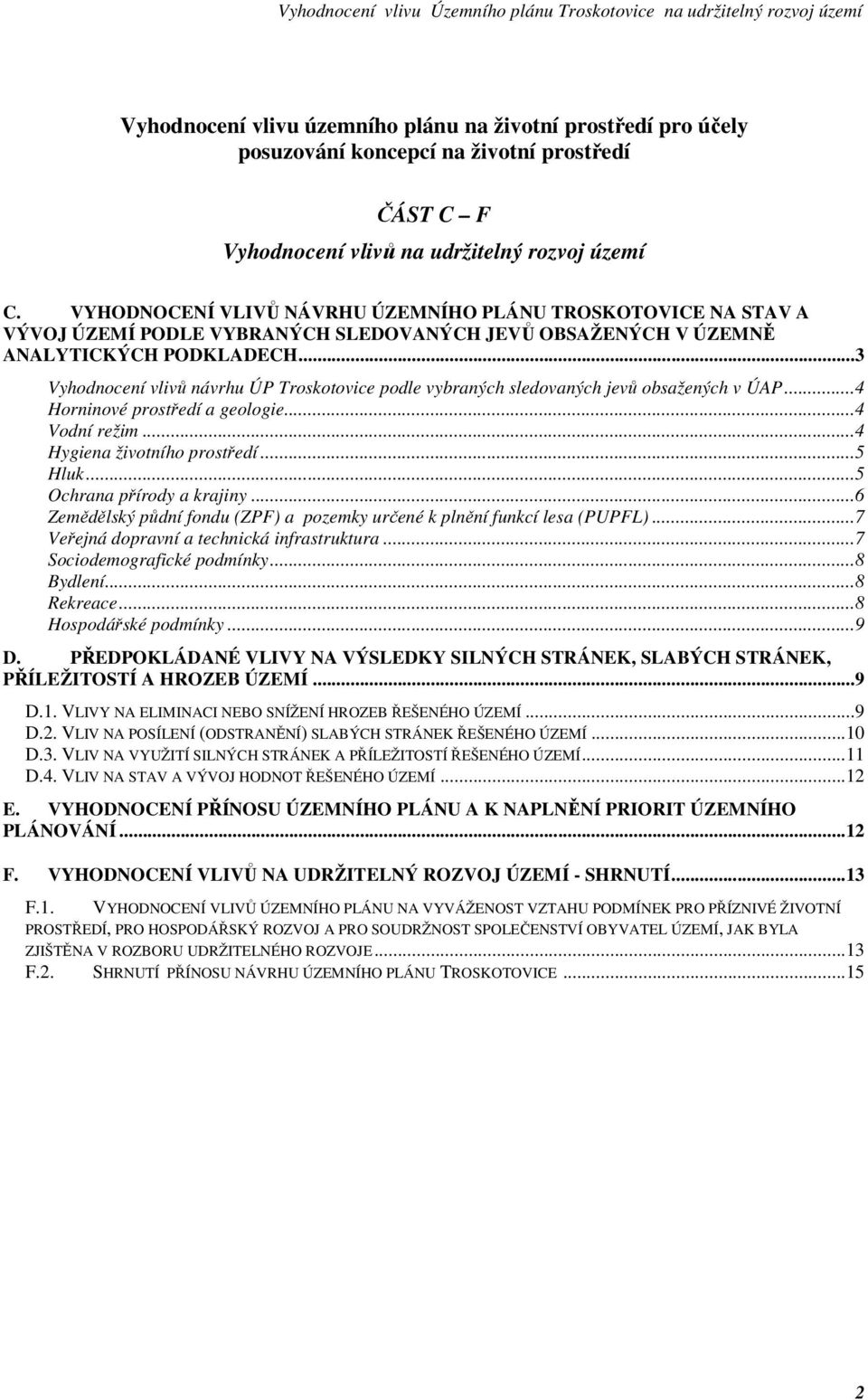 Vyhodnocení vlivu Územního plánu Troskotovice na udržitelný rozvoj území

Vyhodnocení vlivu územního plánu na životní prostředí pro účely posuzování koncepcí na životní prostředí

ČÁST C – F

Vyhodnocení vlivů na udržitelný rozvoj území

C. VYHODNOCENÍ VLIVŮ NÁVRHU ÚZEMNÍHO PLÁNU TROSKOTOVICE NA STAV A VÝVOJ ÚZEMÍ PODLE VYBRANÝCH SLEDOVANÝCH JEVŮ OBSAŽENÝCH V ÚZEMNĚ ANALYTICKÝCH PODKLADECH...3
Vyhodnocení vlivů návrhu ÚP Troskotovice podle vybraných sledovaných jevů obsažených v ÚAP...4
Horninové prostředí a geologie...4
Vodní režim...4
Hygiena životního prostředí...5
Hluk...5
Ochrana přírody a krajiny...6
Zemědělský půdní fondu (ZPF) a pozemky určené k plnění funkcí lesa (PUPFL)...7
Veřejná dopravní a technická infrastruktura...7
Sociodemografické podmínky...8
Bydlení...8
Rekreace...8
Hospodářské podmínky...9
D. PŘEDPOKLÁDANÉ VLIVY NA VÝSLEDKY SILNÝCH STRÁNEK, SLABÝCH STRÁNEK, PŘÍLEŽITOSTÍ A HROZEB ÚZEMÍ...9
D.1. VLIVY NA ELIMINACI NEBO SNÍŽENÍ HROZEB ŘEŠENÉHO ÚZEMÍ...9
D.2. VLIV NA POSÍLENÍ (ODSTRANĚNÍ) SLABÝCH STRÁNEK ŘEŠENÉHO ÚZEMÍ...10
D.3. VLIV NA VYUŽITÍ SILNÝCH STRÁNEK A PŘÍLEŽITOSTÍ ŘEŠENÉHO ÚZEMÍ...11
D.4. VLIV NA STAV A VÝVOJ HODNOT ŘEŠENÉHO ÚZEMÍ...12
E. VYHODNOCENÍ PŘÍNOSU ÚZEMNÍHO PLÁNU A K NAPLNĚNÍ PRIORIT ÚZEMNÍHO PLÁNOVÁNÍ...12
F. VYHODNOCENÍ VLIVŮ NA UDRŽITELNÝ ROZVOJ ÚZEMÍ - SHRNUTÍ...13
F.1. VYHODNOCENÍ VLIVŮ ÚZEMNÍHO PLÁNU NA VYVÁŽENOST VZTAHU PODMÍNEK PRO PŘÍZNIVÉ ŽIVOTNÍ PROSTŘEDÍ, PRO HOSPODÁŘSKÝ ROZVOJ A PRO SOUDRŽNOST SPOLEČENSTVÍ OBYVATEL ÚZEMÍ, JAK BYLA ZJIŠTĚNA V ROZBORU UDRŽITELNÉHO ROZVOJE...13
F.2. SHRNUTÍ PŘÍNOSU NÁVRHU ÚZEMNÍHO PLÁNU TROSKOTOVICE...15

2